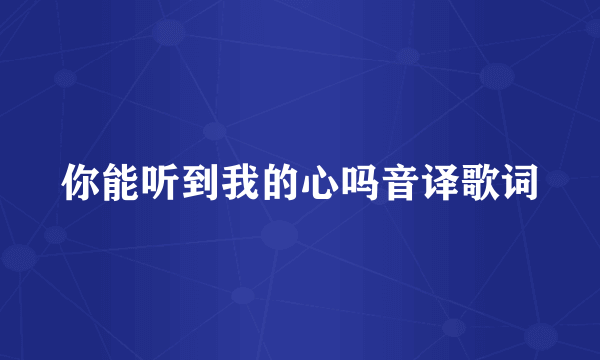 你能听到我的心吗音译歌词